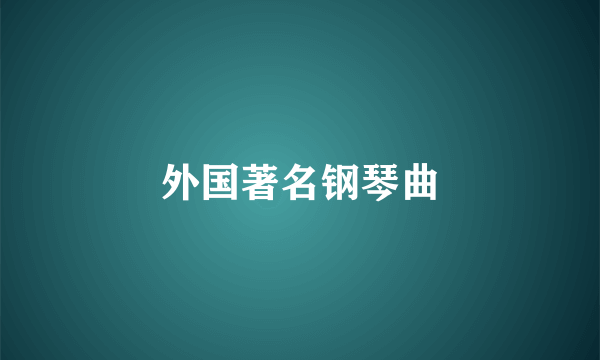 外国著名钢琴曲